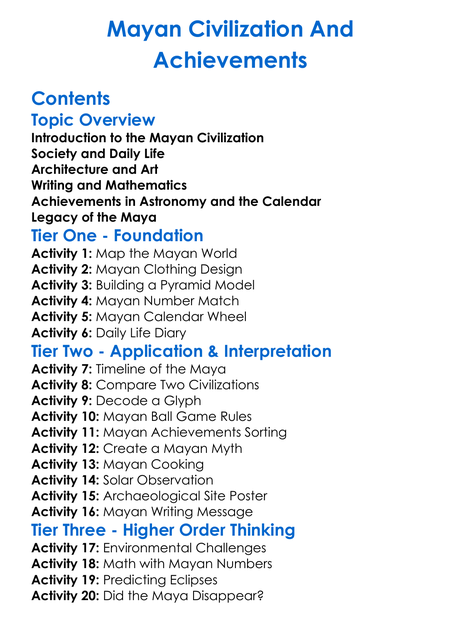 Mayan Civilization And Achievements

Contents

Topic Overview

Introduction to the Mayan Civilization
Society and Daily Life
Architecture and Art
Writing and Mathematics
Achievements in Astronomy and the Calendar
Legacy of the Maya

Tier One - Foundation

Activity 1: Map the Mayan World
Activity 2: Mayan Clothing Design
Activity 3: Building a Pyramid Model
Activity 4: Mayan Number Match
Activity 5: Mayan Calendar Wheel
Activity 6: Daily Life Diary

Tier Two - Application & Interpretation

Activity 7: Timeline of the Maya
Activity 8: Compare Two Civilizations
Activity 9: Decode a Glyph
Activity 10: Mayan Ball Game Rules
Activity 11: Mayan Achievements Sorting
Activity 12: Create a Mayan Myth
Activity 13: Mayan Cooking
Activity 14: Solar Observation
Activity 15: Archaeological Site Poster
Activity 16: Mayan Writing Message

Tier Three - Higher Order Thinking

Activity 17: Environmental Challenges
Activity 18: Math with Mayan Numbers
Activity 19: Predicting Eclipses
Activity 20: Did the Maya Disappear?